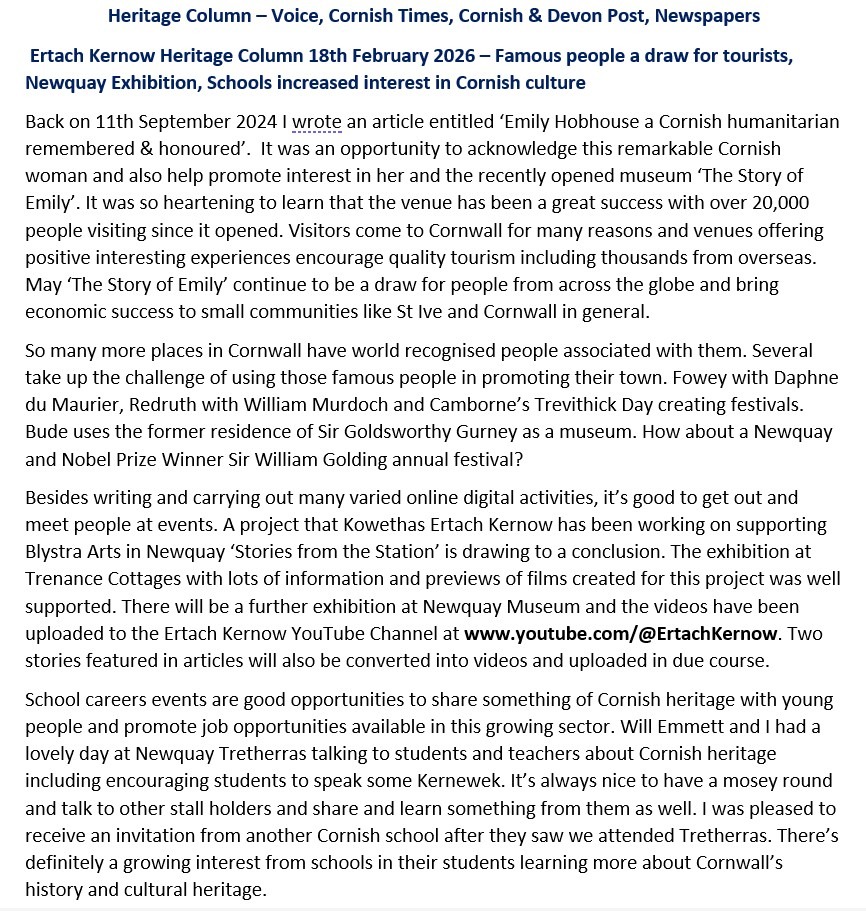 Heritage Column – Voice, Cornish Times, Cornish & Devon Post, Newspapers

Ertach Kernow Heritage Column 18th February 2026 – Famous people a draw for tourists, Newquay Exhibition, Schools increased interest in Cornish culture

Back on 11th September 2024 I wrote an article entitled 'Emily Hobhouse a Cornish humanitarian remembered & honoured'. It was an opportunity to acknowledge this remarkable Cornish woman and also help promote interest in her and the recently opened museum 'The Story of Emily'. It was so heartening to learn that the venue has been a great success with over 20,000 people visiting since it opened. Visitors come to Cornwall for many reasons and venues offering positive interesting experiences encourage quality tourism including thousands from overseas. May 'The Story of Emily' continue to be a draw for people from across the globe and bring economic success to small communities like St Ive and Cornwall in general.

So many more places in Cornwall have world recognised people associated with them. Several take up the challenge of using those famous people in promoting their town. Fowey with Daphne du Maurier, Redruth with William Murdoch and Camborne's Trevithick Day creating festivals. Bude uses the former residence of Sir Goldsworthy Gurney as a museum. How about a Newquay and Nobel Prize Winner Sir William Golding annual festival?

Besides writing and carrying out many varied online digital activities, it's good to get out and meet people at events. A project that Kowethas Ertach Kernow has been working on supporting Blystra Arts in Newquay 'Stories from the Station' is drawing to a conclusion. The exhibition at Trenance Cottages with lots of information and previews of films created for this project was well supported. There will be a further exhibition at Newquay Museum and the videos have been uploaded to the Ertach Kernow YouTube Channel at www.youtube.com/@ErtachKernow. Two stories featured in articles will also be converted into videos and uploaded in due course.

School careers events are good opportunities to share something of Cornish heritage with young people and promote job opportunities available in this growing sector. Will Emmett and I had a lovely day at Newquay Tretherras talking to students and teachers about Cornish heritage including encouraging students to speak some Kernewek. It's always nice to have a mosey round and talk to other stall holders and share and learn something from them as well. I was pleased to receive an invitation from another Cornish school after they saw we attended Tretherras. There's definitely a growing interest from schools in their students learning more about Cornwall's history and cultural heritage.